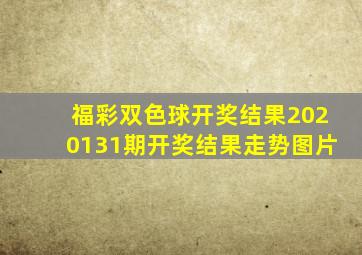 福彩双色球开奖结果2020131期开奖结果走势图片